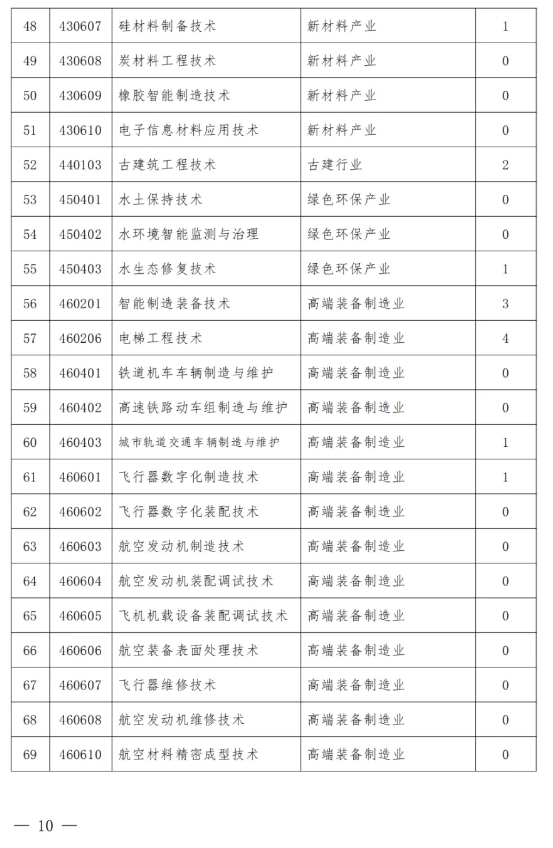 | 48 | 430607 | 硅材料制备技术 | 新材料产业 | 1 |
|---|---|---|---|---|
| 49 | 430608 | 炭材料工程技术 | 新材料产业 | 0 |
| 50 | 430609 | 橡胶智能制造技术 | 新材料产业 | 0 |
| 51 | 430610 | 电子信息材料应用技术 | 新材料产业 | 0 |
| 52 | 440103 | 古建筑工程技术 | 古建行业 | 2 |
| 53 | 450401 | 水土保持技术 | 绿色环保产业 | 0 |
| 54 | 450402 | 水环境智能监测与治理 | 绿色环保产业 | 0 |
| 55 | 450403 | 水生态修复技术 | 绿色环保产业 | 1 |
| 56 | 460201 | 智能制造装备技术 | 高端装备制造业 | 3 |
| 57 | 460206 | 电梯工程技术 | 高端装备制造业 | 4 |
| 58 | 460401 | 铁道机车车辆制造与维护 | 高端装备制造业 | 0 |
| 59 | 460402 | 高速铁路动车组制造与维护 | 高端装备制造业 | 0 |
| 60 | 460403 | 城市轨道交通车辆制造与维护 | 高端装备制造业 | 1 |
| 61 | 460601 | 飞行器数字化制造技术 | 高端装备制造业 | 1 |
| 62 | 460602 | 飞行器数字化装配技术 | 高端装备制造业 | 0 |
| 63 | 460603 | 航空发动机制造技术 | 高端装备制造业 | 0 |
| 64 | 460604 | 航空发动机装配调试技术 | 高端装备制造业 | 0 |
| 65 | 460605 | 飞机机载设备装配调试技术 | 高端装备制造业 | 0 |
| 66 | 460606 | 航空装备表面处理技术 | 高端装备制造业 | 0 |
| 67 | 460607 | 飞行器维修技术 | 高端装备制造业 | 0 |
| 68 | 460608 | 航空发动机维修技术 | 高端装备制造业 | 0 |
| 69 | 460610 | 航空材料精密成型技术 | 高端装备制造业 | 0 |

— 10 —